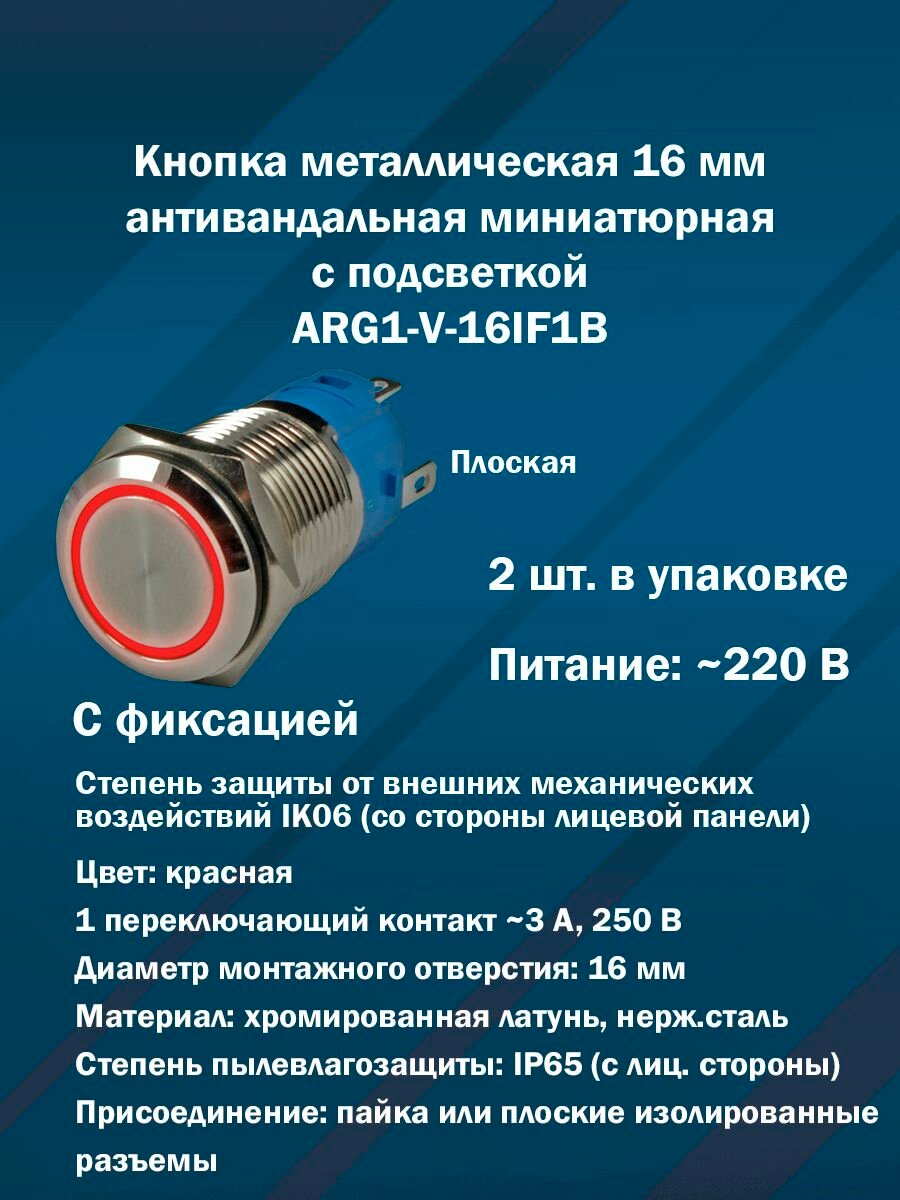 Кнопка металлическая 16 мм антивандальная миниатюрная с подсветкой ARG1-V-16IF1B

Плоская

2 шт. в упаковке

Питание: ~220 В

С фиксацией

Степень защиты от внешних механических воздействий IK06 (со стороны лицевой панели)

Цвет: красная

1 переключающий контакт ~3 А, 250 В

Диаметр монтажного отверстия: 16 мм

Материал: хромированная латунь, нерж.сталь

Степень пылевлагозащиты: IP65 (с лиц. стороны)

Присоединение: пайка или плоские изолированные разъемы